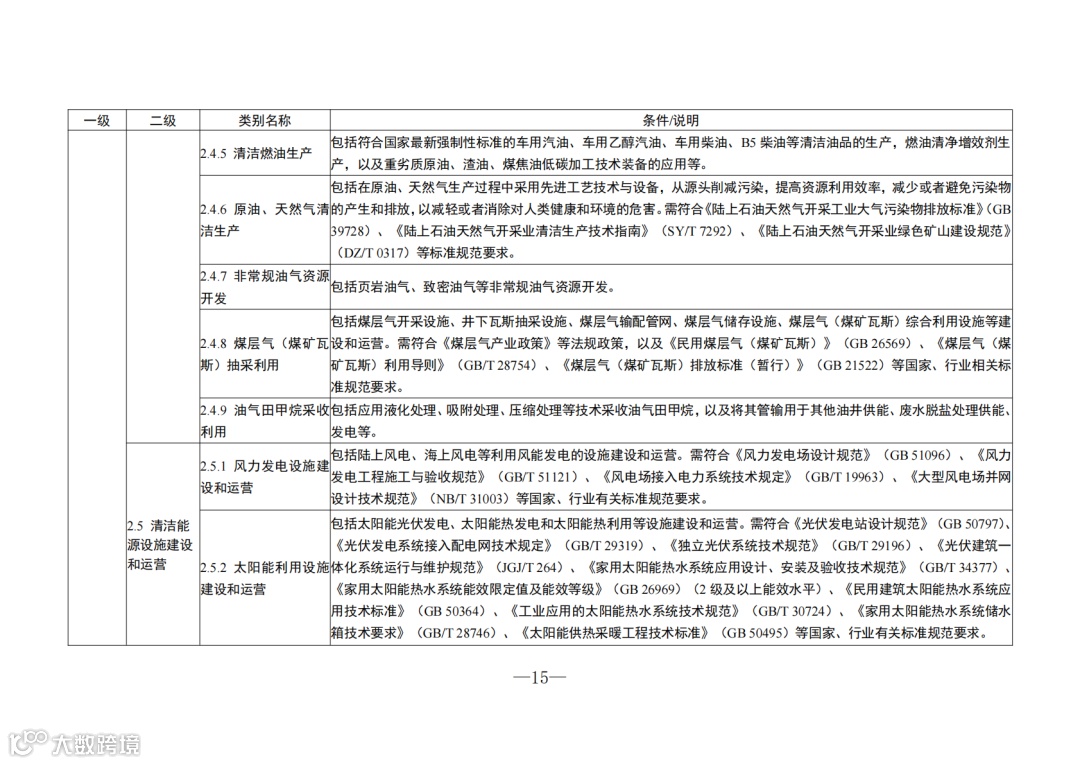 | 一级 | 二级 | 类别名称 | 条件/说明 |
|---|---|---|---|
| | | 2.4.5 清洁燃油生产 | 包括符合国家最新强制性标准的车用汽油、车用乙醇汽油、车用柴油、B5 柴油等清洁油品的生产，燃油清净增效剂生产，以及重劣质原油、渣油、煤焦油低碳加工技术装备的应用等。 |
| | | 2.4.6 原油、天然气清洁生产 | 包括在原油、天然气生产过程中采用先进工艺技术与设备，从源头削减污染，提高资源利用效率，减少或者避免污染物的产生和排放，以减轻或者消除对人类健康和环境的危害。需符合《陆上石油天然气开采工业大气污染物排放标准》（GB 39728）、《陆上石油天然气开采业清洁生产技术指南》（SY/T 7292）、《陆上石油天然气开采业绿色矿山建设规范》（DZ/T 0317）等标准规范要求。 |
| | | 2.4.7 非常规油气资源开发 | 包括页岩油气、致密油气等非常规油气资源开发。 |
| | | 2.4.8 煤层气（煤矿瓦斯）抽采利用 | 包括煤层气开采设施、井下瓦斯抽采设施、煤层气输配管网、煤层气储存设施、煤层气（煤矿瓦斯）综合利用设施等建设和运营。需符合《煤层气产业政策》等法规政策，以及《民用煤层气（煤矿瓦斯）》（GB 26569）、《煤层气（煤矿瓦斯）利用导则》（GB/T 28754）、《煤层气（煤矿瓦斯）排放标准（暂行）》（GB 21522）等国家、行业相关标准规范要求。 |
| | | 2.4.9 油气田甲烷采收利用 | 包括应用液化处理、吸附处理、压缩处理等技术采收油气田甲烷，以及将其管输用于其他油井供能、废水脱盐处理供能、发电等。 |
| | 2.5 清洁能源设施建设和运营 | 2.5.1 风力发电设施建设和运营 | 包括陆上风电、海上风电等利用风能发电的设施建设和运营。需符合《风力发电场设计规范》（GB 51096）、《风力发电工程施工与验收规范》（GB/T 51121）、《风电场接入电力系统技术规定》（GB/T 19963）、《大型风电场并网设计技术规范》（NB/T 31003）等国家、行业有关标准规范要求。 |
| | | 2.5.2 太阳能利用设施建设和运营 | 包括太阳能光伏发电、太阳能热发电和太阳能热利用等设施建设和运营。需符合《光伏发电站设计规范》（GB 50797）、《光伏发电系统接入配电网技术规定》（GB/T 29319）、《独立光伏系统技术规范》（GB/T 29196）、《光伏建筑一体化系统运行与维护规范》（JGJ/T 264）、《家用太阳能热水系统应用设计、安装及验收技术规范》（GB/T 34377）、《家用太阳能热水系统能效限定值及能效等级》（GB 26969）（2 级及以上能效水平）、《民用建筑太阳能热水系统应用技术标准》（GB 50364）、《工业应用的太阳能热水系统技术规范》（GB/T 30724）、《家用太阳能热水系统储水箱技术要求》（GB/T 28746）、《太阳能供热采暖工程技术标准》（GB 50495）等国家、行业有关标准规范要求。 |

—15—

大数跨境